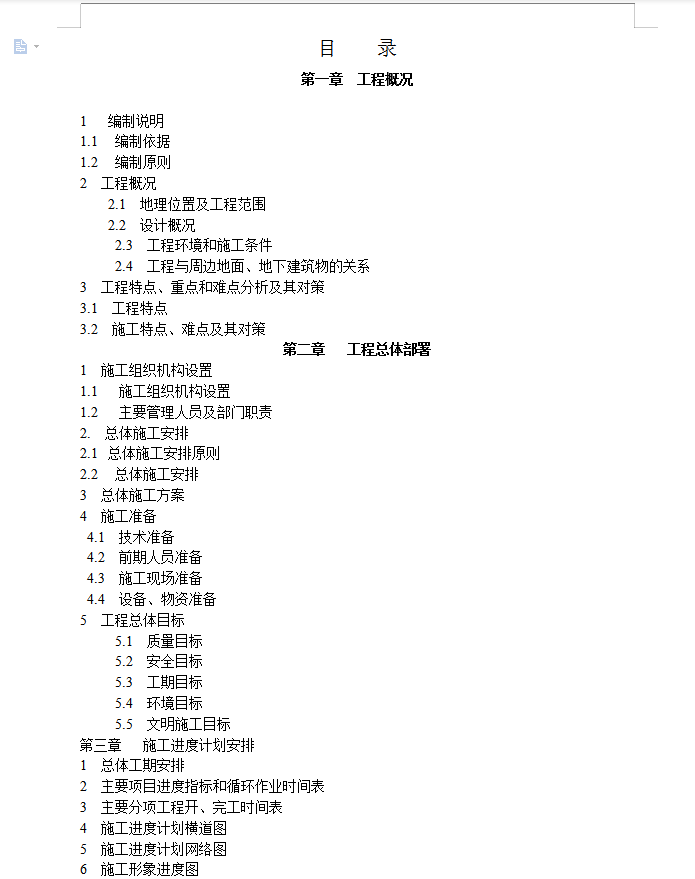 目　录

第一章　工程概况

1　编制说明
1.1　编制依据
1.2　编制原则
2　工程概况
2.1　地理位置及工程范围
2.2　设计概况
2.3　工程环境和施工条件
2.4　工程与周边地面、地下建筑物的关系
3　工程特点、重点和难点分析及其对策
3.1　工程特点
3.2　施工特点、难点及其对策

第二章　工程总体部署

1　施工组织机构设置
1.1　施工组织机构设置
1.2　主要管理人员及部门职责
2.　总体施工安排
2.1　总体施工安排原则
2.2　总体施工安排
3　总体施工方案
4　施工准备
4.1　技术准备
4.2　前期人员准备
4.3　施工现场准备
4.4　设备、物资准备
5　工程总体目标
5.1　质量目标
5.2　安全目标
5.3　工期目标
5.4　环境目标
5.5　文明施工目标

第三章　施工进度计划安排
1　总体工期安排
2　主要项目进度指标和循环作业时间表
3　主要分项工程开、完工时间表
4　施工进度计划横道图
5　施工进度计划网络图
6　施工形象进度图